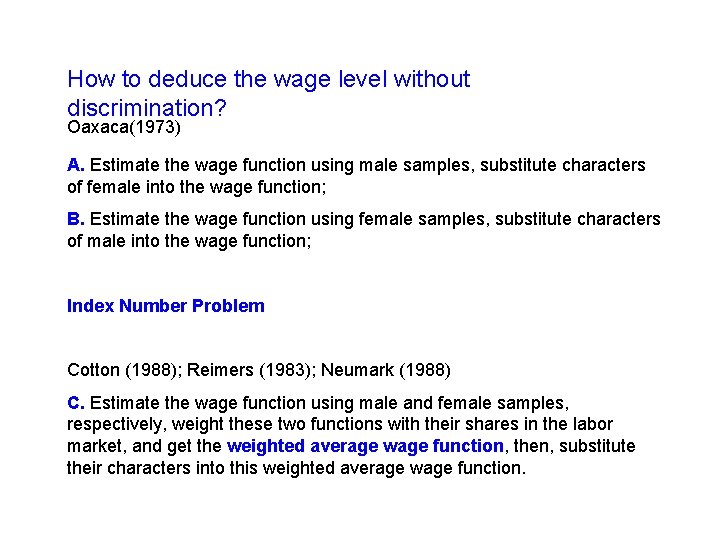 How to deduce the wage level without discrimination?

Oaxaca(1973)

A. Estimate the wage function using male samples, substitute characters of female into the wage function;

B. Estimate the wage function using female samples, substitute characters of male into the wage function;

Index Number Problem

Cotton (1988); Reimers (1983); Neumark (1988)

C. Estimate the wage function using male and female samples, respectively, weight these two functions with their shares in the labor market, and get the weighted average wage function, then, substitute their characters into this weighted average wage function.